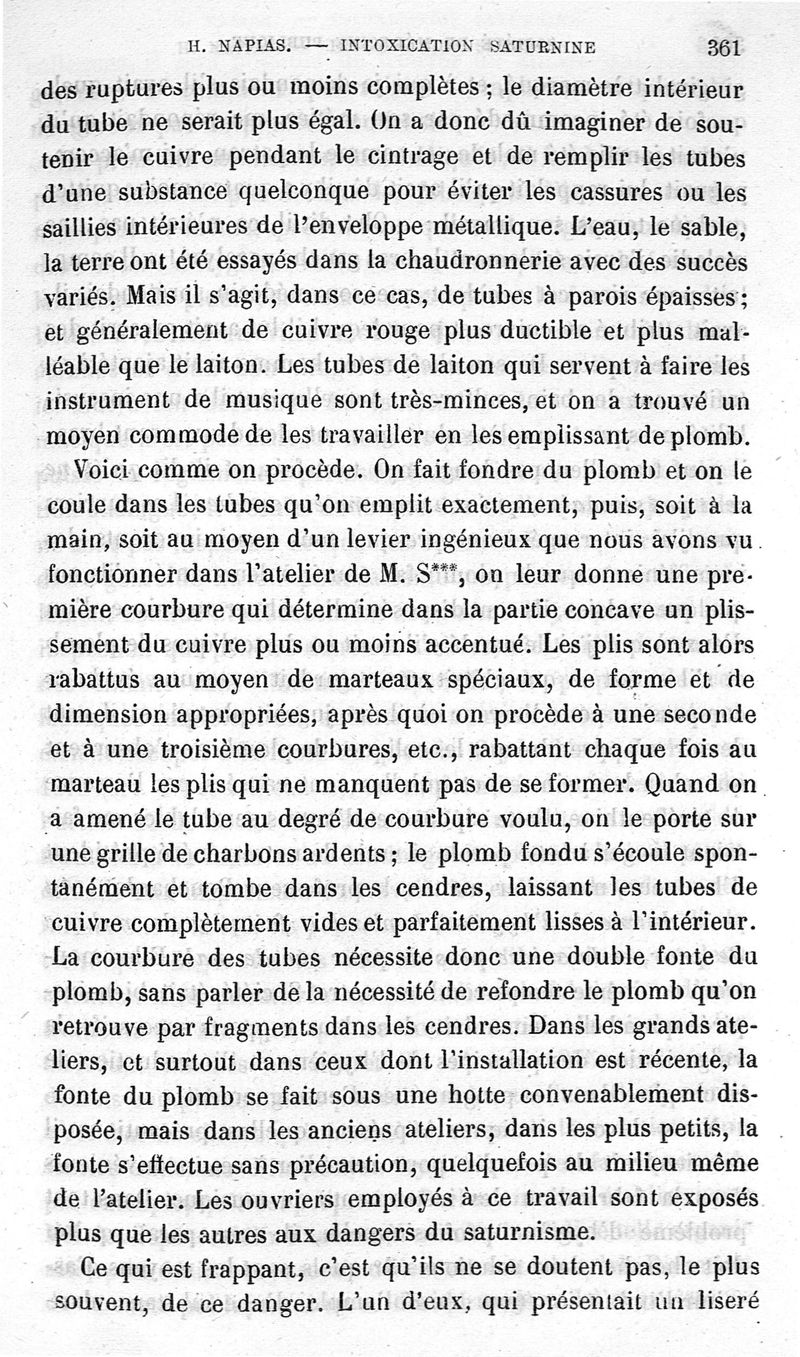 H. NAPIAS. — INTOXICATION SATURNINE 361

des ruptures plus ou moins complètes ; le diamètre intérieur du tube ne serait plus égal. On a donc dû imaginer de soutenir le cuivre pendant le cintrage et de remplir les tubes d'une substance quelconque pour éviter les cassures ou les saillies intérieures de l'enveloppe métallique. L'eau, le sable, la terre ont été essayés dans la chaudronnerie avec des succès variés. Mais il s'agit, dans ce cas, de tubes à parois épaisses ; et généralement de cuivre rouge plus ductible et plus malléable que le laiton. Les tubes de laiton qui servent à faire les instrument de musique sont très-minces, et on a trouvé un moyen commode de les travailler en les emplissant de plomb.

Voici comme on procède. On fait fondre du plomb et on le coule dans les tubes qu'on emplit exactement, puis, soit à la main, soit au moyen d'un levier ingénieux que nous avons vu fonctionner dans l'atelier de M. S***, on leur donne une première courbure qui détermine dans la partie concave un plissement du cuivre plus ou moins accentué. Les plis sont alors rabattus au moyen de marteaux spéciaux, de forme et de dimension appropriées, après quoi on procède à une seconde et à une troisième courbures, etc., rabattant chaque fois au marteau les plis qui ne manquent pas de se former. Quand on a amené le tube au degré de courbure voulu, on le porte sur une grille de charbons ardents ; le plomb fondu s'écoule spontanément et tombe dans les cendres, laissant les tubes de cuivre complètement vides et parfaitement lisses à l'intérieur. La courbure des tubes nécessite donc une double fonte du plomb, sans parler de la nécessité de refondre le plomb qu'on retrouve par fragments dans les cendres. Dans les grands ateliers, et surtout dans ceux dont l'installation est récente, la fonte du plomb se fait sous une hotte convenablement disposée, mais dans les anciens ateliers, dans les plus petits, la fonte s'effectue sans précaution, quelquefois au milieu même de l'atelier. Les ouvriers employés à ce travail sont exposés plus que les autres aux dangers du saturnisme.

Ce qui est frappant, c'est qu'ils ne se doutent pas, le plus souvent, de ce danger. L'un d'eux, qui présentait un liseré